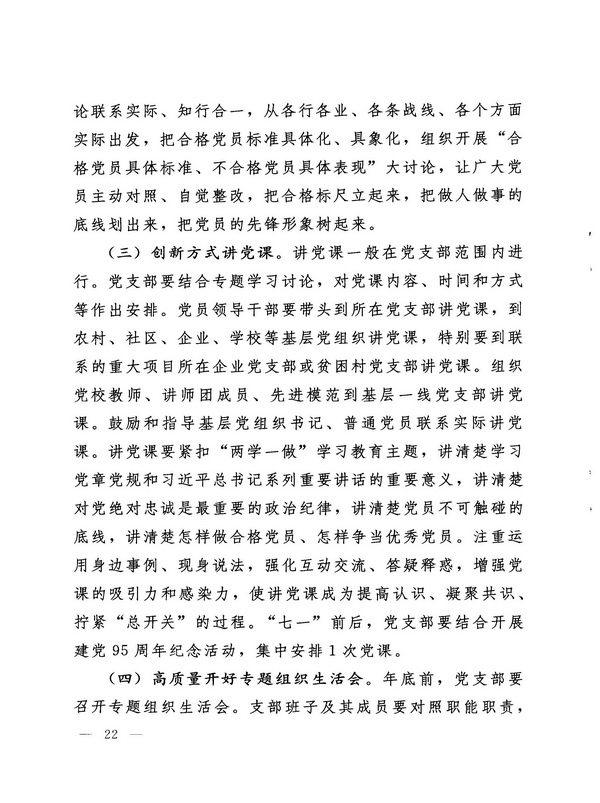 论联系实际、知行合一，从各行各业、各条战线、各个方面实际出发，把合格党员标准具体化、具象化，组织开展“合格党员具体标准、不合格党员具体表现”大讨论，让广大党员主动对照、自觉整改，把合格标尺立起来，把做人做事的底线划出来，把党员的先锋形象树起来。

（三）创新方式讲党课。讲党课一般在党支部范围内进行。党支部要结合专题学习讨论，对党课内容、时间和方式等作出安排。党员领导干部要带头到所在党支部讲党课，到农村、社区、企业、学校等基层党组织讲党课，特别要到联系的重大项目所在企业党支部或贫困村党支部讲党课。组织党校教师、讲师团成员、先进模范到基层一线党支部讲党课。鼓励和指导基层党组织书记、普通党员联系实际讲党课。讲党课要紧扣“两学一做”学习教育主题，讲清楚学习党章党规和习近平总书记系列重要讲话的重要意义，讲清楚对党绝对忠诚是最重要的政治纪律，讲清楚党员不可触碰的底线，讲清楚怎样做合格党员、怎样争当优秀党员。注重运用身边事例、现身说法，强化互动交流、答疑释惑，增强党课的吸引力和感染力，使讲党课成为提高认识、凝聚共识、拧紧“总开关”的过程。“七一”前后，党支部要结合开展建党 95 周年纪念活动，集中安排 1 次党课。

（四）高质量开好专题组织生活会。年底前，党支部要召开专题组织生活会。支部班子及其成员要对照职能职责，

— 22 —